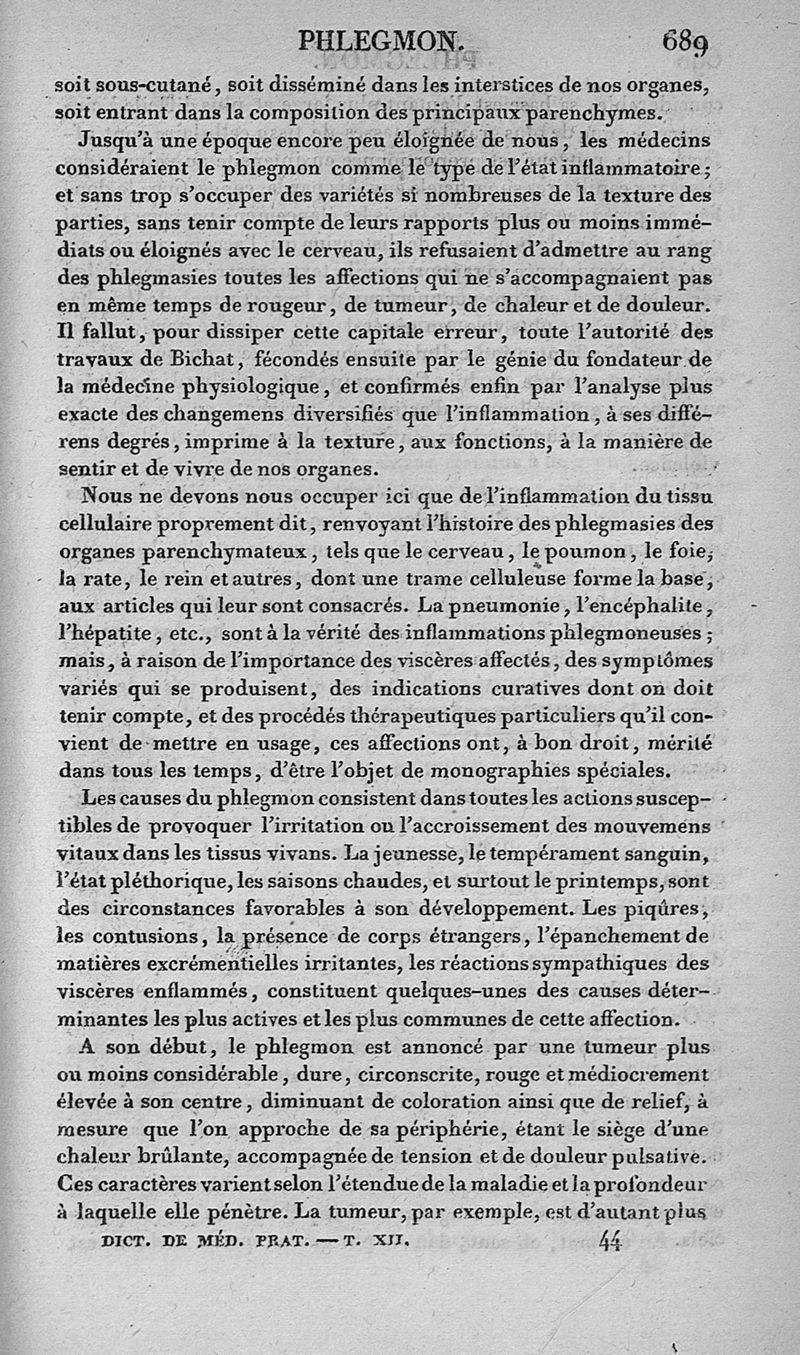 PHLEGMON. 689

soit sous-cutané, soit disséminé dans les interstices de nos organes, soit entrant dans la composition des principaux parenchymes.

Jusqu'à une époque encore peu éloignée de nous, les médecins considéraient le phlegmon comme le type de l'état inflammatoire; et sans trop s'occuper des variétés si nombreuses de la texture des parties, sans tenir compte de leurs rapports plus ou moins immédiats ou éloignés avec le cerveau, ils refusaient d'admettre au rang des phlegmasies toutes les affections qui ne s'accompagnaient pas en même temps de rougeur, de tumeur, de chaleur et de douleur. Il fallut, pour dissiper cette capitale erreur, toute l'autorité des travaux de Bichat, fécondés ensuite par le génie du fondateur de la médecine physiologique, et confirmés enfin par l'analyse plus exacte des changemens diversifiés que l'inflammation, à ses différens degrés, imprime à la texture, aux fonctions, à la manière de sentir et de vivre de nos organes.

Nous ne devons nous occuper ici que de l'inflammation du tissu cellulaire proprement dit, renvoyant l'histoire des phlegmasies des organes parenchymateux, tels que le cerveau, le poumon, le foie, la rate, le rein et autres, dont une trame celluleuse forme la base, aux articles qui leur sont consacrés. La pneumonie, l'encéphalite, l'hépatite, etc., sont à la vérité des inflammations phlegmoneuses; mais, à raison de l'importance des viscères affectés, des symptômes variés qui se produisent, des indications curatives dont on doit tenir compte, et des procédés thérapeutiques particuliers qu'il convient de mettre en usage, ces affections ont, à bon droit, mérité dans tous les temps, d'être l'objet de monographies spéciales.

Les causes du phlegmon consistent dans toutes les actions susceptibles de provoquer l'irritation ou l'accroissement des mouvemens vitaux dans les tissus vivans. La jeunesse, le tempérament sanguin, l'état pléthorique, les saisons chaudes, et surtout le printemps, sont des circonstances favorables à son développement. Les piqûres, les contusions, la présence de corps étrangers, l'épanchement de matières excrémentielles irritantes, les réactions sympathiques des viscères enflammés, constituent quelques-unes des causes déterminantes les plus actives et les plus communes de cette affection.

A son début, le phlegmon est annoncé par une tumeur plus ou moins considérable, dure, circonscrite, rouge et médiocrement élevée à son centre, diminuant de coloration ainsi que de relief, à mesure que l'on approche de sa périphérie, étant le siège d'une chaleur brûlante, accompagnée de tension et de douleur pulsative. Ces caractères varient selon l'étendue de la maladie et la profondeur à laquelle elle pénètre. La tumeur, par exemple, est d'autant plus

DICT. DE MÉD. PRAT. — T. XII. 44